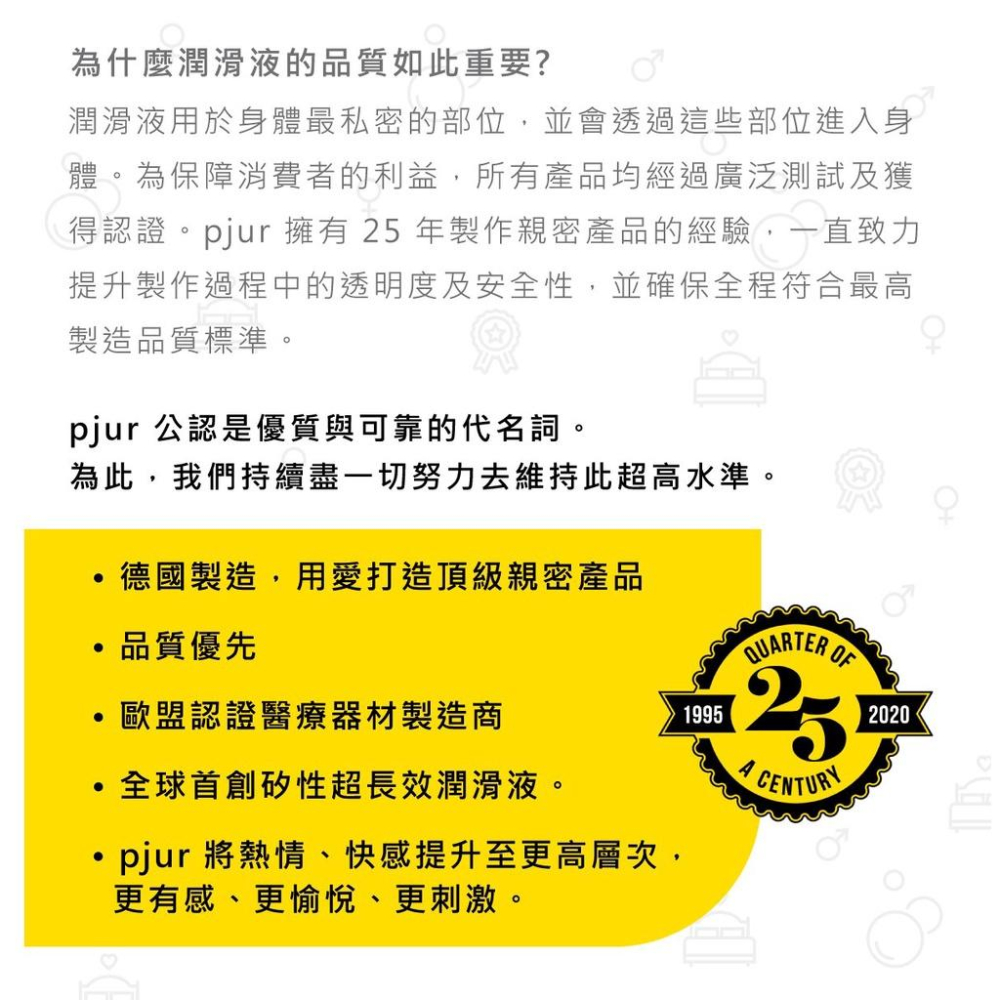 為什麼潤滑液的品質如此重要?

潤滑液用於身體最私密的部位，並會透過這些部位進入身體。為保障消費者的利益，所有產品均經過廣泛測試及獲得認證。pjur 擁有 25 年製作親密產品的經驗，一直致力提升製作過程中的透明度及安全性，並確保全程符合最高製造品質標準。

pjur 公認是優質與可靠的代名詞。
為此，我們持續盡一切努力去維持此超高水準。

• 德國製造，用愛打造頂級親密產品

• 品質優先

• 歐盟認證醫療器材製造商

• 全球首創矽性超長效潤滑液。

• pjur 將熱情、快感提升至更高層次，更有感、更愉悅、更刺激。

QUARTER OF
1995
25
2020
A CENTURY